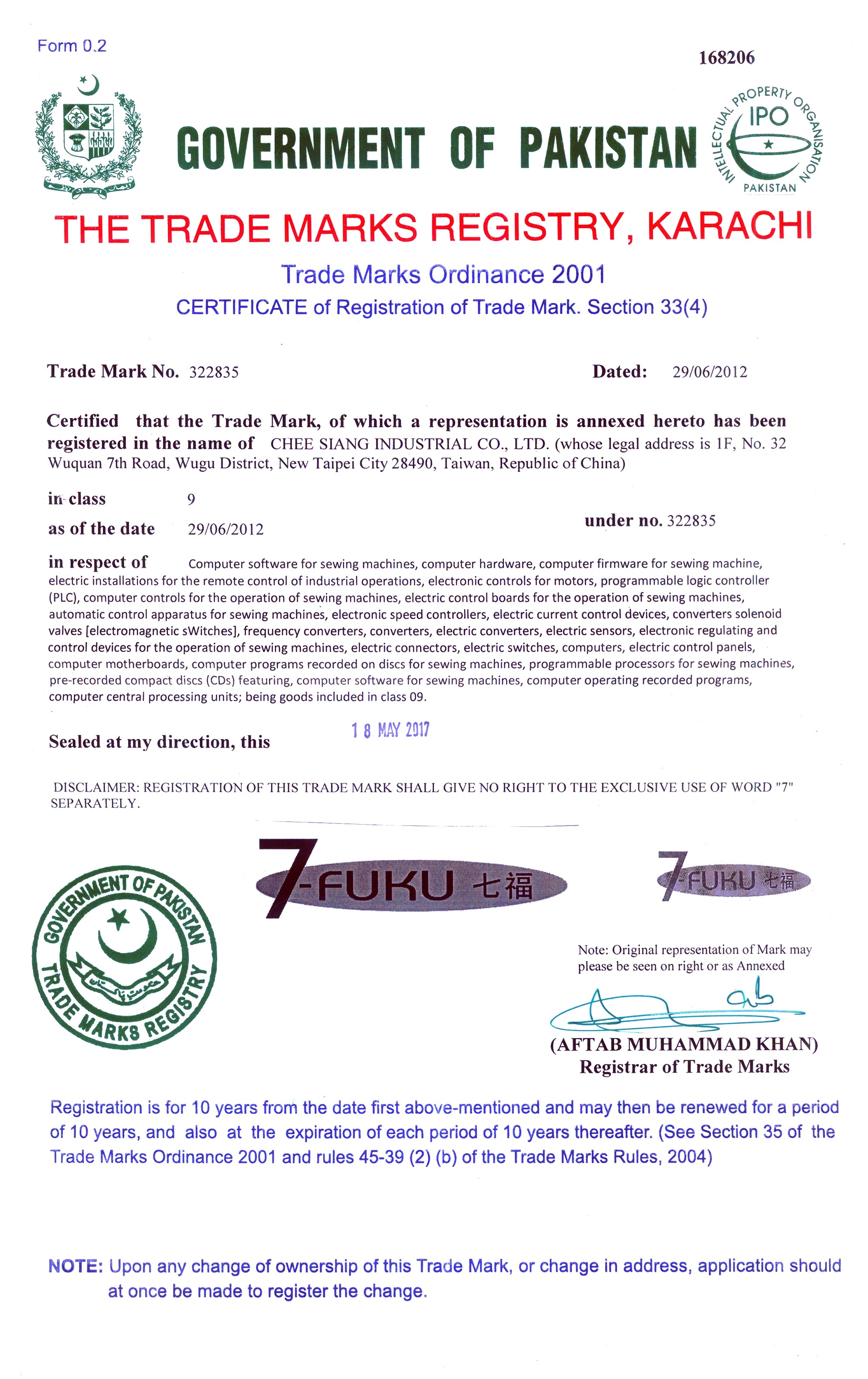 Form 0.2

168206

GOVERNMENT OF PAKISTAN

INTELLECTUAL PROPERTY ORGANISATION IPO PAKISTAN

THE TRADE MARKS REGISTRY, KARACHI

Trade Marks Ordinance 2001

CERTIFICATE of Registration of Trade Mark. Section 33(4)

Trade Mark No. 322835

Dated: 29/06/2012

Certified that the Trade Mark, of which a representation is annexed hereto has been registered in the name of CHEE SIANG INDUSTRIAL CO., LTD. (whose legal address is 1F, No. 32 Wuquan 7th Road, Wugu District, New Taipei City 28490, Taiwan, Republic of China)

in class 9

as of the date 29/06/2012

under no. 322835

in respect of Computer software for sewing machines, computer hardware, computer firmware for sewing machine, electric installations for the remote control of industrial operations, electronic controls for motors, programmable logic controller (PLC), computer controls for the operation of sewing machines, electric control boards for the operation of sewing machines, automatic control apparatus for sewing machines, electronic speed controllers, electric current control devices, converters solenoid valves [electromagnetic sWitches], frequency converters, converters, electric converters, electric sensors, electronic regulating and control devices for the operation of sewing machines, electric connectors, electric switches, computers, electric control panels, computer motherboards, computer programs recorded on discs for sewing machines, programmable processors for sewing machines, pre-recorded compact discs (CDs) featuring, computer software for sewing machines, computer operating recorded programs, computer central processing units; being goods included in class 09.

Sealed at my direction, this 18 MAY 2017

DISCLAIMER: REGISTRATION OF THIS TRADE MARK SHALL GIVE NO RIGHT TO THE EXCLUSIVE USE OF WORD "7" SEPARATELY.

7-FUKU 七福

7-FUKU 七福

GOVERNMENT OF PAKISTAN TRADE MARKS REGISTRY

Note: Original representation of Mark may please be seen on right or as Annexed

(AFTAB MUHAMMAD KHAN)
Registrar of Trade Marks

Registration is for 10 years from the date first above-mentioned and may then be renewed for a period of 10 years, and also at the expiration of each period of 10 years thereafter. (See Section 35 of the Trade Marks Ordinance 2001 and rules 45-39 (2) (b) of the Trade Marks Rules, 2004)

NOTE: Upon any change of ownership of this Trade Mark, or change in address, application should at once be made to register the change.